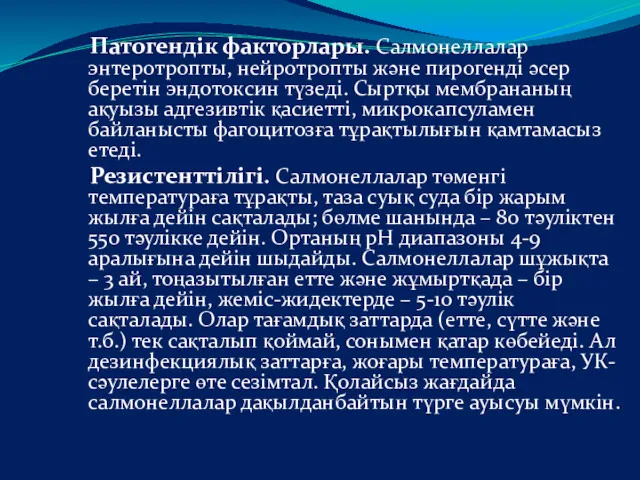 Патогендік факторлары. Салмонеллалар энтеротропты, нейротропты және пирогенді әсер беретін эндотоксин түзеді. Сыртқы мембрананың ақуызы адгезивтік қасиетті, микрокапсуламен байланысты фагоцитозға тұрақтылығын қамтамасыз етеді.

Резистенттілігі. Салмонеллалар төменгі температураға тұрақты, таза суық суда бір жарым жылға дейін сақталады; бөлме шанында – 80 тәуліктен 550 тәулікке дейін. Ортаның рН диапазоны 4-9 аралығына дейін шыдайды. Салмонеллалар шұжықта – 3 ай, тоңазытылған етте және жұмыртқада – бір жылға дейін, жеміс-жидектерде – 5-10 тәулік сақталады. Олар тағамдық заттарда (етте, сүтте және т.б.) тек сақталып қоймай, сонымен қатар көбейеді. Ал дезинфекциялық заттарға, жоғары температураға, УК-сәулелерге өте сезімтал. Қолайсыз жағдайда салмонеллалар дақылданбайтын түрге ауысуы мүмкін.